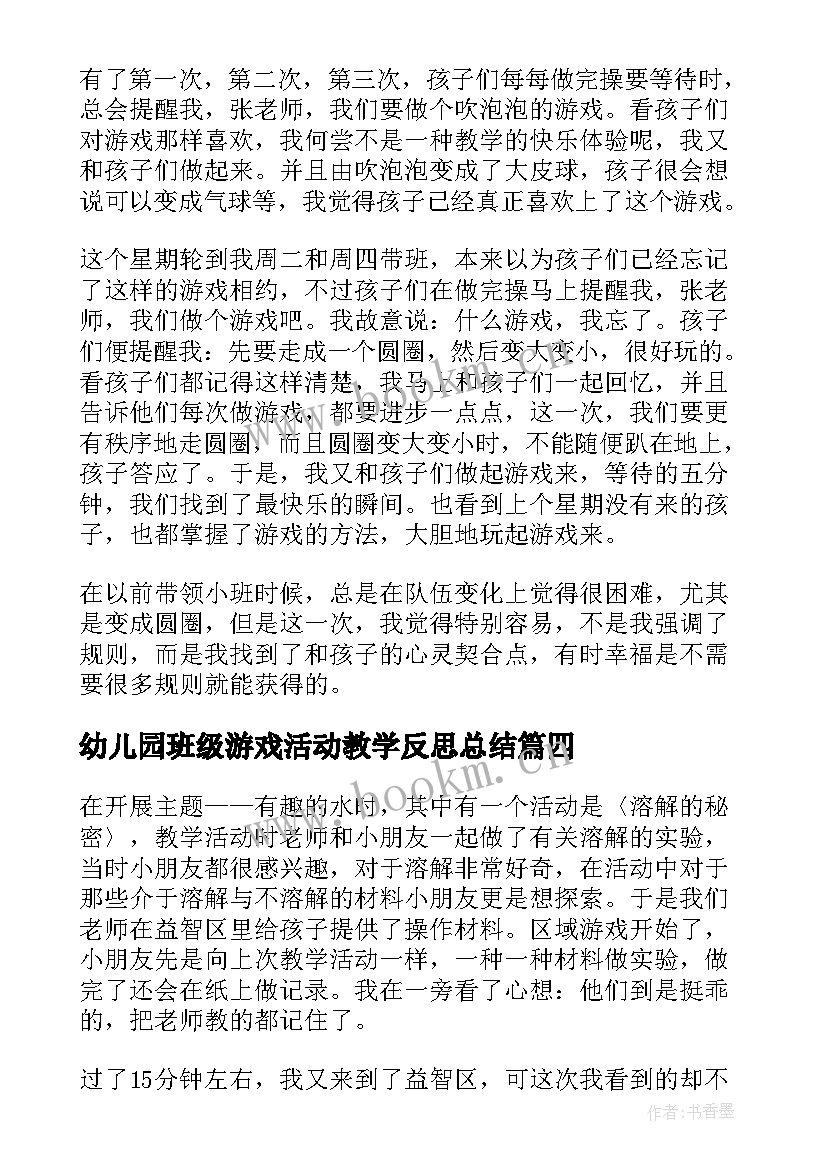 有了第一次，第二次，第三次，孩子们每每做完操要等待时，总会提醒我，张老师，我们要做个吹泡泡的游戏。看孩子们对游戏那样喜欢，我何尝不是一种教学的快乐体验呢，我又和孩子们做起来。并且由吹泡泡变成了大皮球，孩子很会想说可以变成气球等，我觉得孩子已经真正喜欢上了这个游戏。

这个星期轮到我周二和周四带班，本来以为孩子们已经忘记了这样的游戏相约，不过孩子们在做完操马上提醒我，张老师，我们做个游戏吧。我故意说：什么游戏，我忘了。孩子们便提醒我：先要走成一个圆圈，然后变大变小，很好玩的。看孩子们都记得这样清楚，我马上和孩子们一起回忆，并且告诉他们每次做游戏，都要进步一点点，这一次，我们要更有秩序地走圆圈，而且圆圈变大变小时，不能随便趴在地上，孩子答应了。于是，我又和孩子们做起游戏来，等待的五分钟，我们找到了最快乐的瞬间。也看到上个星期没有来的孩子，也都掌握了游戏的方法，大胆地玩起游戏来。

在以前带领小班时候，总是在队伍变化上觉得很困难，尤其是变成圆圈，但是这一次，我觉得特别容易，不是我强调了规则，而是我找到了和孩子的心灵契合点，有时幸福是不需要很多规则就能获得的。

幼儿园班级游戏活动教学反思总结篇四

在开展主题——有趣的水时，其中有一个活动是〈溶解的秘密〉，教学活动时老师和小朋友一起做了有关溶解的实验，当时小朋友都很感兴趣，对于溶解非常好奇，在活动中对于那些介于溶解与不溶解的材料小朋友更是想探索。于是我们老师在益智区里给孩子提供了操作材料。区域游戏开始了，小朋友先是向上次教学活动一样，一种一种材料做实验，做完了还会在纸上做记录。我在一旁看了心想：他们到是挺乖的，把老师教的都记住了。

过了15分钟左右，我又来到了益智区，可这次我看到的却不

www.bookm.cn

作者：书香墨